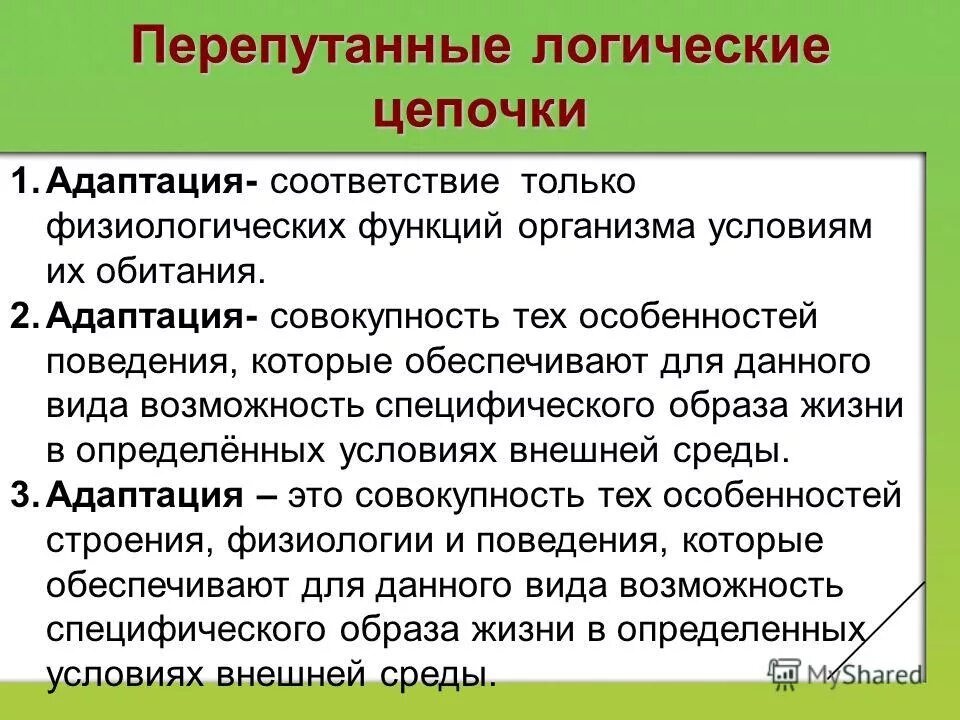 Перепутанные логические цепочки

1. Адаптация- соответствие только физиологических функций организма условиям их обитания.
2. Адаптация- совокупность тех особенностей поведения, которые обеспечивают для данного вида возможность специфического образа жизни в определённых условиях внешней среды.
3. Адаптация – это совокупность тех особенностей строения, физиологии и поведения, которые обеспечивают для данного вида возможность специфического образа жизни в определенных условиях внешней среды.

MyShared